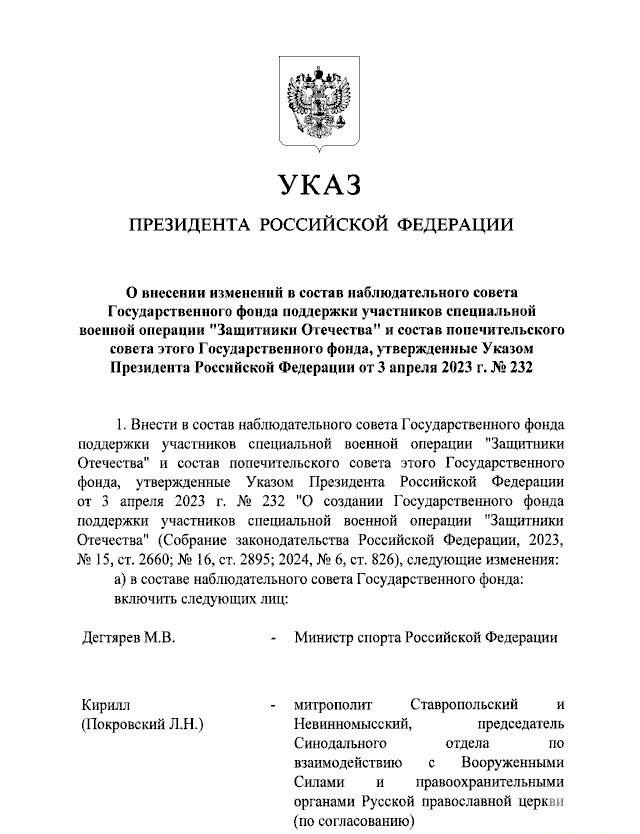 УКАЗ

ПРЕЗИДЕНТА РОССИЙСКОЙ ФЕДЕРАЦИИ

О внесении изменений в состав наблюдательного совета Государственного фонда поддержки участников специальной военной операции "Защитники Отечества" и состав попечительского совета этого Государственного фонда, утвержденные Указом Президента Российской Федерации от 3 апреля 2023 г. № 232

1. Внести в состав наблюдательного совета Государственного фонда поддержки участников специальной военной операции "Защитники Отечества" и состав попечительского совета этого Государственного фонда, утвержденные Указом Президента Российской Федерации от 3 апреля 2023 г. № 232 "О создании Государственного фонда поддержки участников специальной военной операции "Защитники Отечества" (Собрание законодательства Российской Федерации, 2023, № 15, ст. 2660; № 16, ст. 2895; 2024, № 6, ст. 826), следующие изменения:

а) в составе наблюдательного совета Государственного фонда:

включить следующих лиц:

Дегтярев М.В. - Министр спорта Российской Федерации

Кирилл (Покровский Л.Н.) - митрополит Ставропольский и Невинномысский, председатель Синодального отдела по взаимодействию с Вооруженными Силами и правоохранительными органами Русской православной церкви (по согласованию)